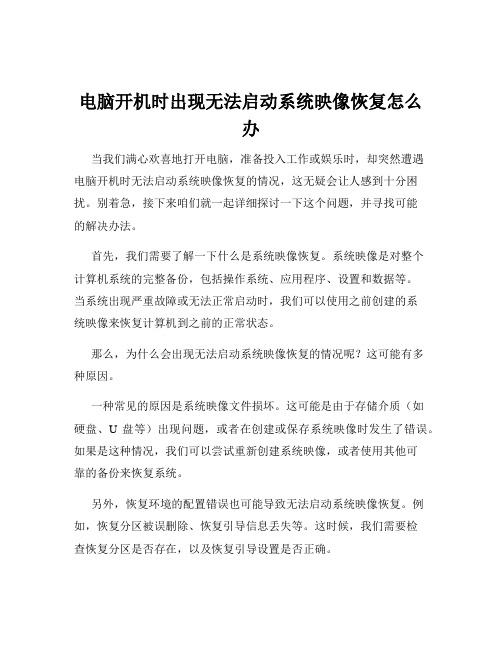 电脑开机时出现无法启动系统映像恢复怎么办

当我们满心欢喜地打开电脑，准备投入工作或娱乐时，却突然遭遇电脑开机时无法启动系统映像恢复的情况，这无疑会让人感到十分困扰。别着急，接下来咱们就一起详细探讨一下这个问题，并寻找可能的解决办法。

首先，我们需要了解一下什么是系统映像恢复。系统映像是对整个计算机系统的完整备份，包括操作系统、应用程序、设置和数据等。当系统出现严重故障或无法正常启动时，我们可以使用之前创建的系统映像来恢复计算机到之前的正常状态。

那么，为什么会出现无法启动系统映像恢复的情况呢？这可能有多种原因。

一种常见的原因是系统映像文件损坏。这可能是由于存储介质（如硬盘、U 盘等）出现问题，或者在创建或保存系统映像时发生了错误。如果是这种情况，我们可以尝试重新创建系统映像，或者使用其他可靠的备份来恢复系统。

另外，恢复环境的配置错误也可能导致无法启动系统映像恢复。例如，恢复分区被误删除、恢复引导信息丢失等。这时候，我们需要检查恢复分区是否存在，以及恢复引导设置是否正确。